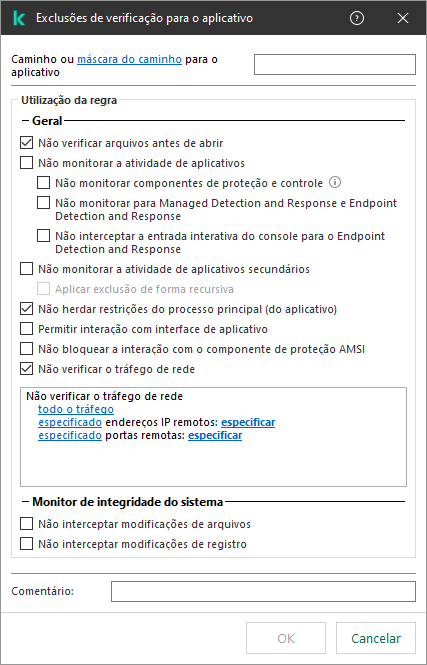 Exclusões de verificação para o aplicativo

Caminho ou máscara do caminho para o aplicativo

Utilização da regra

Geral

Não verificar arquivos antes de abrir

Não monitorar a atividade de aplicativos

Não monitorar componentes de proteção e controle

Não monitorar para Managed Detection and Response e Endpoint Detection and Response

Não interceptar a entrada interativa do console para o Endpoint Detection and Response

Não monitorar a atividade de aplicativos secundários

Aplicar exclusão de forma recursiva

Não herdar restrições do processo principal (do aplicativo)

Permitir interação com interface de aplicativo

Não bloquear a interação com o componente de proteção AMSI

Não verificar o tráfego de rede

Não verificar o tráfego de rede
todo o tráfego
especificado endereços IP remotos: especificar
especificado portas remotas: especificar

Monitor de integridade do sistema

Não interceptar modificações de arquivos

Não interceptar modificações de registro

Comentário:

OK

Cancelar